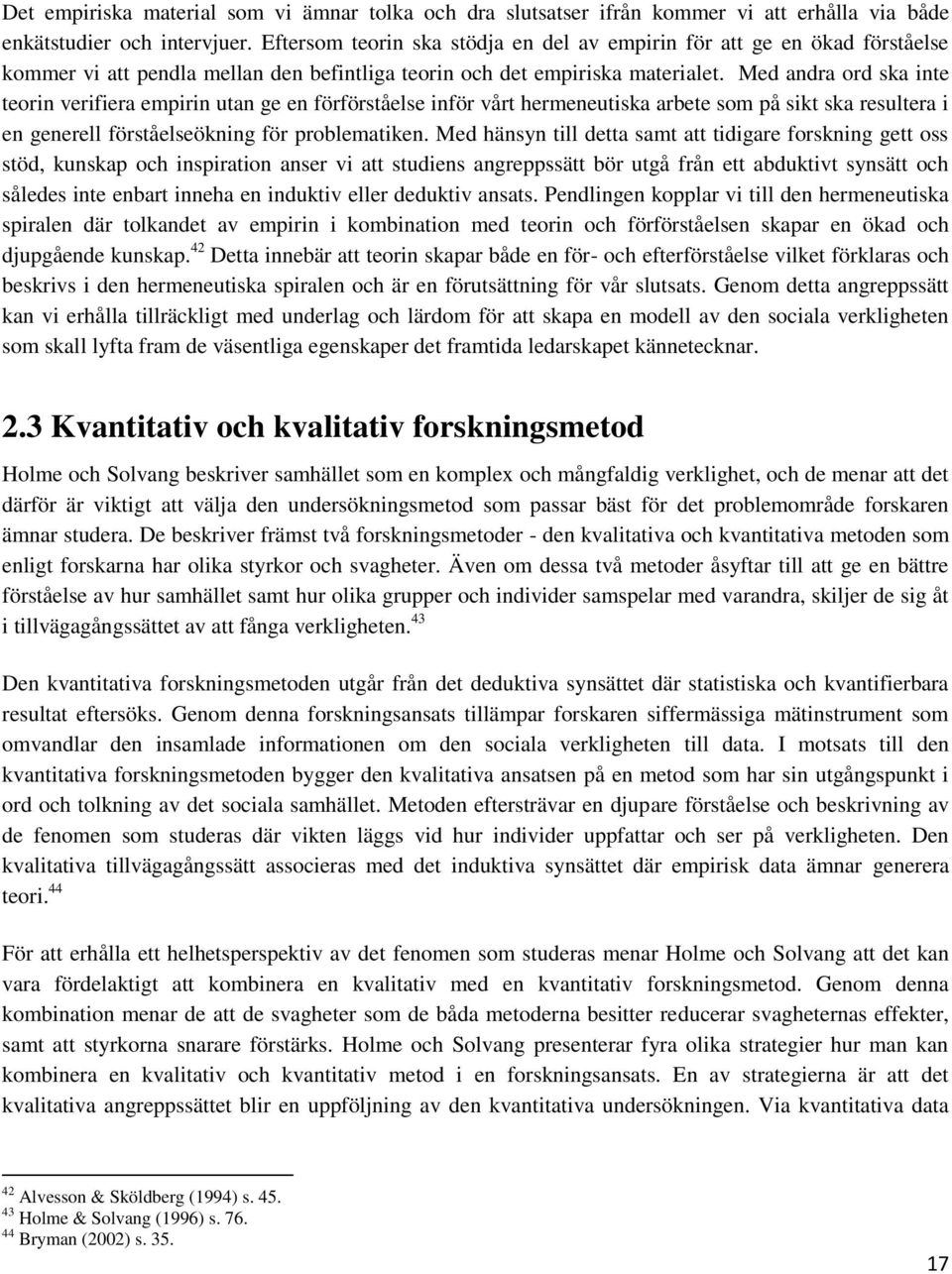 Det empiriska material som vi ämnar tolka och dra slutsatser ifrån kommer vi att erhålla via både enkätstudier och intervjuer. Eftersom teorin ska stödja en del av empirin för att ge en ökad förståelse kommer vi att pendla mellan den befintliga teorin och det empiriska materialet. Med andra ord ska inte teorin verifiera empirin utan ge en förförståelse inför vårt hermeneutiska arbete som på sikt ska resultera i en generell förståelseökning för problematiken. Med hänsyn till detta samt att tidigare forskning gett oss stöd, kunskap och inspiration anser vi att studiens angreppssätt bör utgå från ett abduktivt synsätt och således inte enbart inneha en induktiv eller deduktiv ansats. Pendlingen kopplar vi till den hermeneutiska spiralen där tolkandet av empirin i kombination med teorin och förförståelsen skapar en ökad och djupgående kunskap.$^{42}$ Detta innebär att teorin skapar både en för- och efterförståelse vilket förklaras och beskrivs i den hermeneutiska spiralen och är en förutsättning för vår slutsats. Genom detta angreppssätt kan vi erhålla tillräckligt med underlag och lärdom för att skapa en modell av den sociala verkligheten som skall lyfta fram de väsentliga egenskaper det framtida ledarskapet kännetecknar.

2.3 Kvantitativ och kvalitativ forskningsmetod

Holme och Solvang beskriver samhället som en komplex och mångfaldig verklighet, och de menar att det därför är viktigt att välja den undersökningsmetod som passar bäst för det problemområde forskaren ämnar studera. De beskriver främst två forskningsmetoder - den kvalitativa och kvantitativa metoden som enligt forskarna har olika styrkor och svagheter. Även om dessa två metoder åsyftar till att ge en bättre förståelse av hur samhället samt hur olika grupper och individer samspelar med varandra, skiljer de sig åt i tillvägagångssättet av att fånga verkligheten.$^{43}$

Den kvantitativa forskningsmetoden utgår från det deduktiva synsättet där statistiska och kvantifierbara resultat eftersöks. Genom denna forskningsansats tillämpar forskaren siffermässiga mätinstrument som omvandlar den insamlade informationen om den sociala verkligheten till data. I motsats till den kvantitativa forskningsmetoden bygger den kvalitativa ansatsen på en metod som har sin utgångspunkt i ord och tolkning av det sociala samhället. Metoden eftersträvar en djupare förståelse och beskrivning av de fenomen som studeras där vikten läggs vid hur individer uppfattar och ser på verkligheten. Den kvalitativa tillvägagångssätt associeras med det induktiva synsättet där empirisk data ämnar generera teori.$^{44}$

För att erhålla ett helhetsperspektiv av det fenomen som studeras menar Holme och Solvang att det kan vara fördelaktigt att kombinera en kvalitativ med en kvantitativ forskningsmetod. Genom denna kombination menar de att de svagheter som de båda metoderna besitter reducerar svagheternas effekter, samt att styrkorna snarare förstärks. Holme och Solvang presenterar fyra olika strategier hur man kan kombinera en kvalitativ och kvantitativ metod i en forskningsansats. En av strategierna är att det kvalitativa angreppssättet blir en uppföljning av den kvantitativa undersökningen. Via kvantitativa data

$^{42}$ Alvesson & Sköldberg (1994) s. 45.
$^{43}$ Holme & Solvang (1996) s. 76.
$^{44}$ Bryman (2002) s. 35.

17